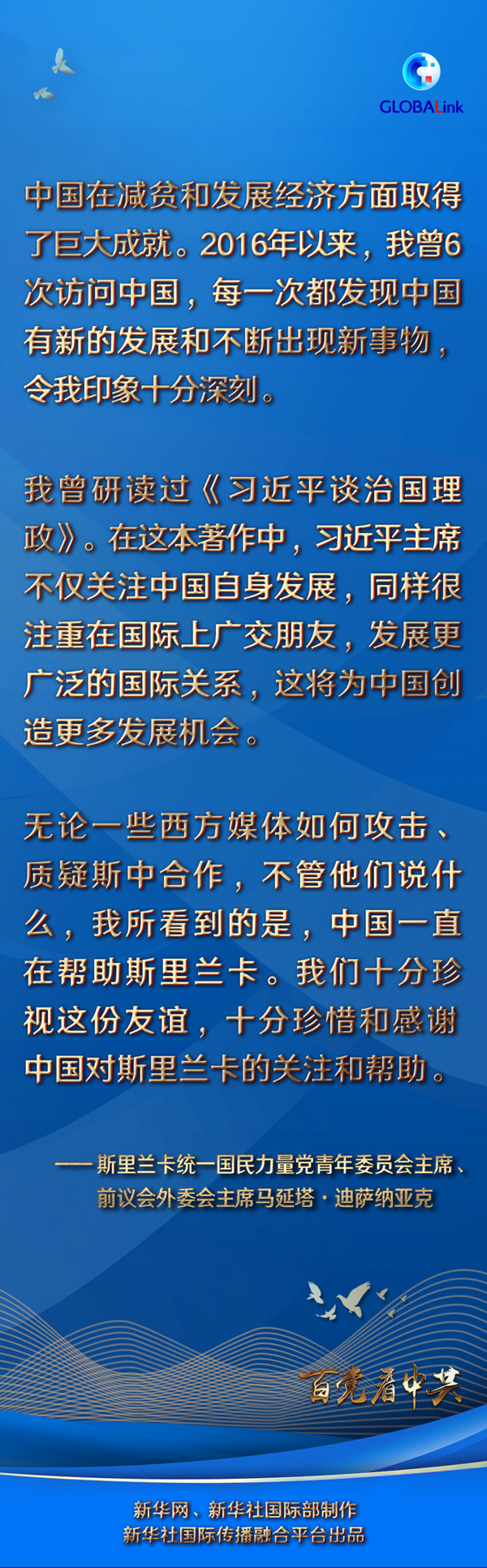 GLOBALink

中国在减贫和发展经济方面取得了巨大成就。2016年以来，我曾6次访问中国，每一次都发现中国有新的发展和不断出现新事物，令我印象十分深刻。

我曾研读过《习近平谈治国理政》。在这本著作中，习近平主席不仅关注中国自身发展，同样很注重在国际上广交朋友，发展更广泛的国际关系，这将为中国创造更多发展机会。

无论一些西方媒体如何攻击、质疑斯中合作，不管他们说什么，我所看到的是，中国一直在帮助斯里兰卡。我们十分珍视这份友谊，十分珍惜和感谢中国对斯里兰卡的关注和帮助。

——斯里兰卡统一国民力量党青年委员会主席、前议会外委会主席马延塔·迪萨纳亚克

百党看中共

新华网、新华社国际部制作
新华社国际传播融合平台出品